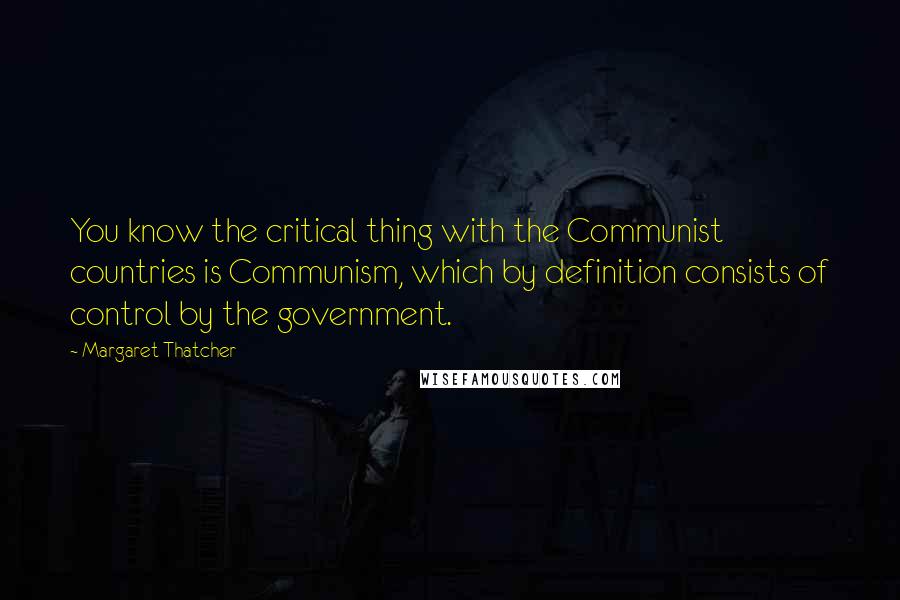 You know the critical thing with the Communist countries is Communism, which by definition consists of control by the government.

- Margaret Thatcher

WISEFAMOUSQUOTES.COM